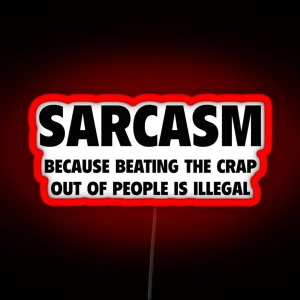 SARCASM

BECAUSE BEATING THE CRAP OUT OF PEOPLE IS ILLEGAL